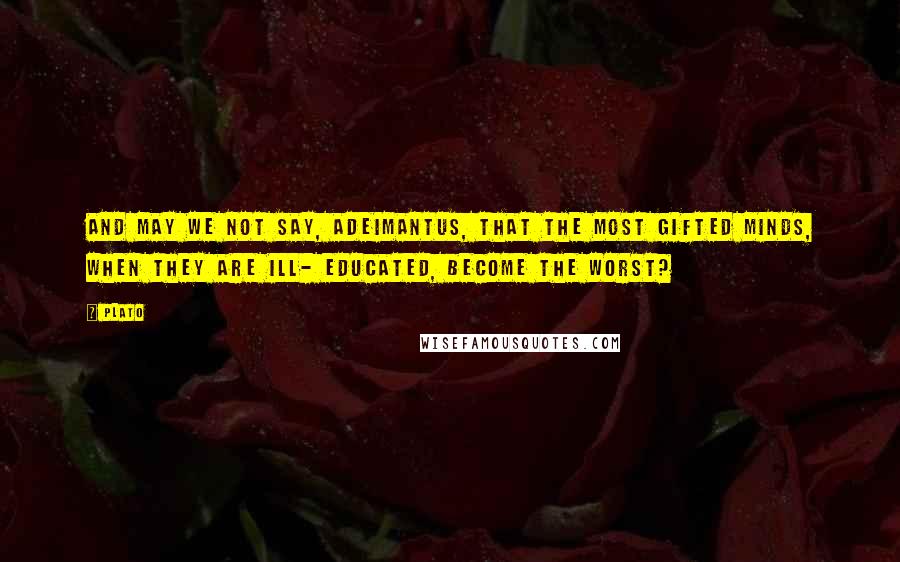 AND MAY WE NOT SAY, ADEIMANTUS, THAT THE MOST GIFTED MINDS, WHEN THEY ARE ILL- EDUCATED, BECOME THE WORST?

PLATO

WISEFAMOUSQUOTES.COM